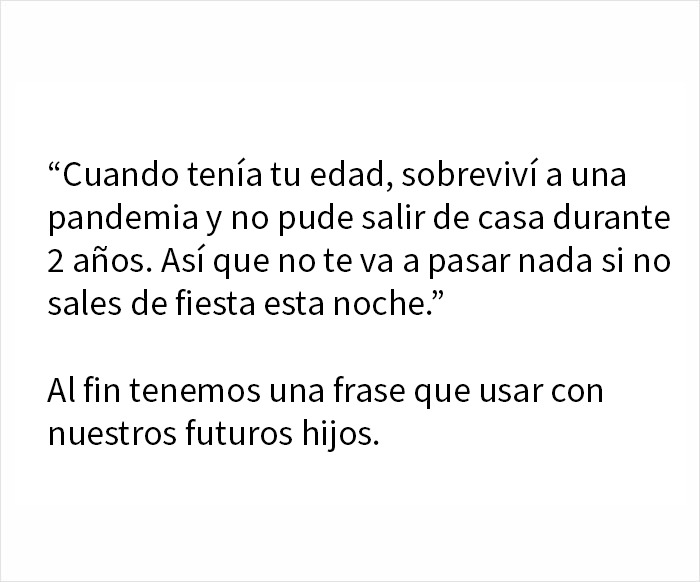 “Cuando tenía tu edad, sobreviví a una pandemia y no pude salir de casa durante 2 años. Así que no te va a pasar nada si no sales de fiesta esta noche.”

Al fin tenemos una frase que usar con nuestros futuros hijos.